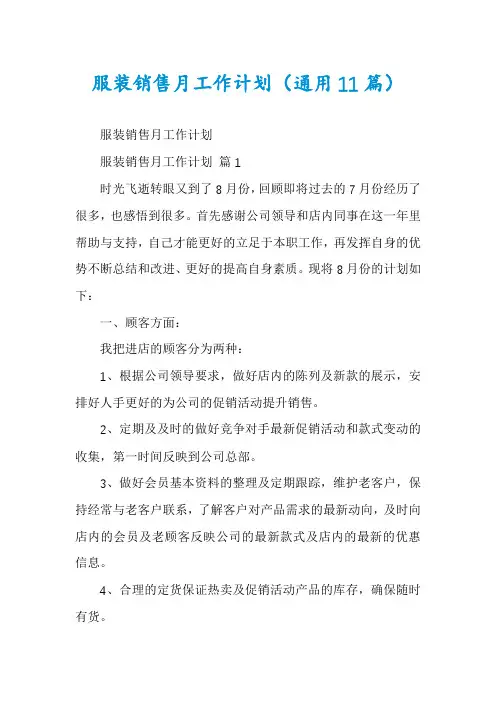 服装销售月工作计划（通用11篇）

服装销售月工作计划

服装销售月工作计划 篇1

时光飞逝转眼又到了8月份，回顾即将过去的7月份经历了很多，也感悟到很多。首先感谢公司领导和店内同事在这一年里帮助与支持，自己才能更好的立足于本职工作，再发挥自身的优势不断总结和改进、更好的提高自身素质。现将8月份的计划如下：

一、顾客方面：

我把进店的顾客分为两种：

1、根据公司领导要求，做好店内的陈列及新款的展示，安排好人手更好的为公司的促销活动提升销售。

2、定期及及时的做好竞争对手最新促销活动和款式变动的收集，第一时间反映到公司总部。

3、做好会员基本资料的整理及定期跟踪，维护老客户，保持经常与老客户联系，了解客户对产品需求的最新动向，及时向店内的会员及老顾客反映公司的最新款式及店内的最新的优惠信息。

4、合理的定货保证热卖及促销活动产品的库存，确保随时有货。